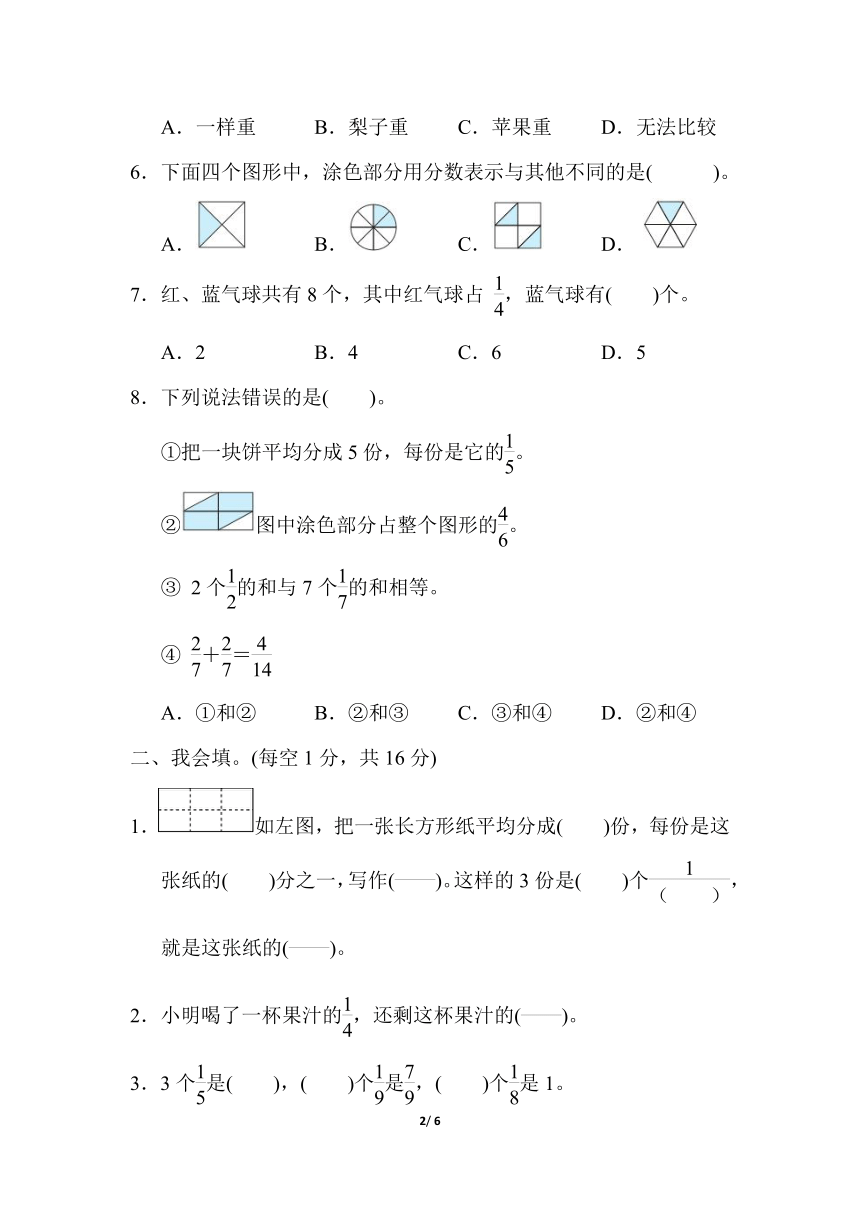 A．一样重　　B．梨子重　　C．苹果重　　D．无法比较

6．下面四个图形中，涂色部分用分数表示与其他不同的是(　　)。

A．　　B．　　C．　　D．

7．红、蓝气球共有 8 个，其中红气球占 $\frac{1}{4}$，蓝气球有(　　)个。

A．2　　B．4　　C．6　　D．5

8．下列说法错误的是(　　)。

①把一块饼平均分成 5 份，每份是它的$\frac{1}{5}$。

②图中涂色部分占整个图形的$\frac{4}{6}$。

③ 2 个$\frac{1}{2}$的和与 7 个$\frac{1}{7}$的和相等。

④ $\frac{2}{7}+\frac{2}{7}=\frac{4}{14}$

A．①和②　　B．②和③　　C．③和④　　D．②和④

二、我会填。(每空 1 分，共 16 分)

1．如左图，把一张长方形纸平均分成(　　)份，每份是这张纸的(　　)分之一，写作(——)。这样的 3 份是(　　)个$\frac{1}{(\quad)}$，就是这张纸的(——)。

2．小明喝了一杯果汁的$\frac{1}{4}$，还剩这杯果汁的(——)。

3．3 个$\frac{1}{5}$是(　　)，(　　)个$\frac{1}{9}$是$\frac{7}{9}$，(　　)个$\frac{1}{8}$是 1。

2/ 6